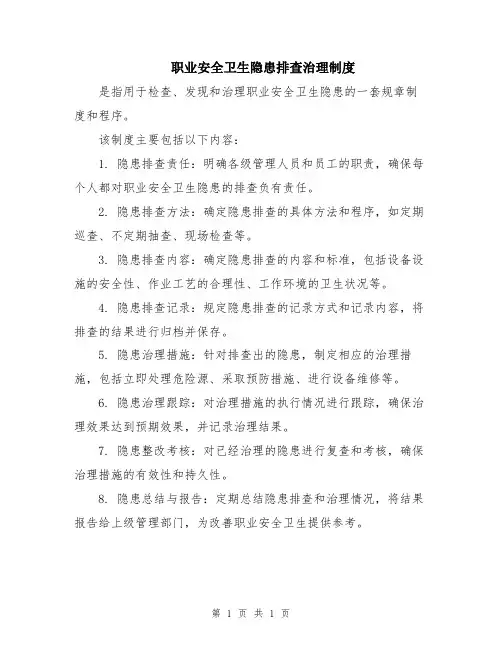 职业安全卫生隐患排查治理制度

是指用于检查、发现和治理职业安全卫生隐患的一套规章制度和程序。

该制度主要包括以下内容：

1. 隐患排查责任：明确各级管理人员和员工的职责，确保每个人都对职业安全卫生隐患的排查负有责任。

2. 隐患排查方法：确定隐患排查的具体方法和程序，如定期巡查、不定期抽查、现场检查等。

3. 隐患排查内容：确定隐患排查的内容和标准，包括设备设施的安全性、作业工艺的合理性、工作环境的卫生状况等。

4. 隐患排查记录：规定隐患排查的记录方式和记录内容，将排查的结果进行归档并保存。

5. 隐患治理措施：针对排查出的隐患，制定相应的治理措施，包括立即处理危险源、采取预防措施、进行设备维修等。

6. 隐患治理跟踪：对治理措施的执行情况进行跟踪，确保治理效果达到预期效果，并记录治理结果。

7. 隐患整改考核：对已经治理的隐患进行复查和考核，确保治理措施的有效性和持久性。

8. 隐患总结与报告：定期总结隐患排查和治理情况，将结果报告给上级管理部门，为改善职业安全卫生提供参考。

第 1 页 共 1 页